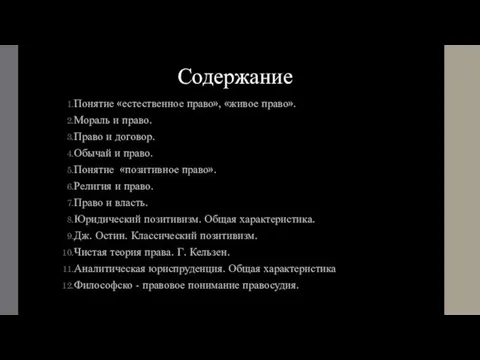 Содержание

1. Понятие «естественное право», «живое право».
2. Мораль и право.
3. Право и договор.
4. Обычай и право.
5. Понятие «позитивное право».
6. Религия и право.
7. Право и власть.
8. Юридический позитивизм. Общая характеристика.
9. Дж. Остин. Классический позитивизм.
10. Чистая теория права. Г. Кельзен.
11. Аналитическая юриспруденция. Общая характеристика
12. Философско - правовое понимание правосудия.